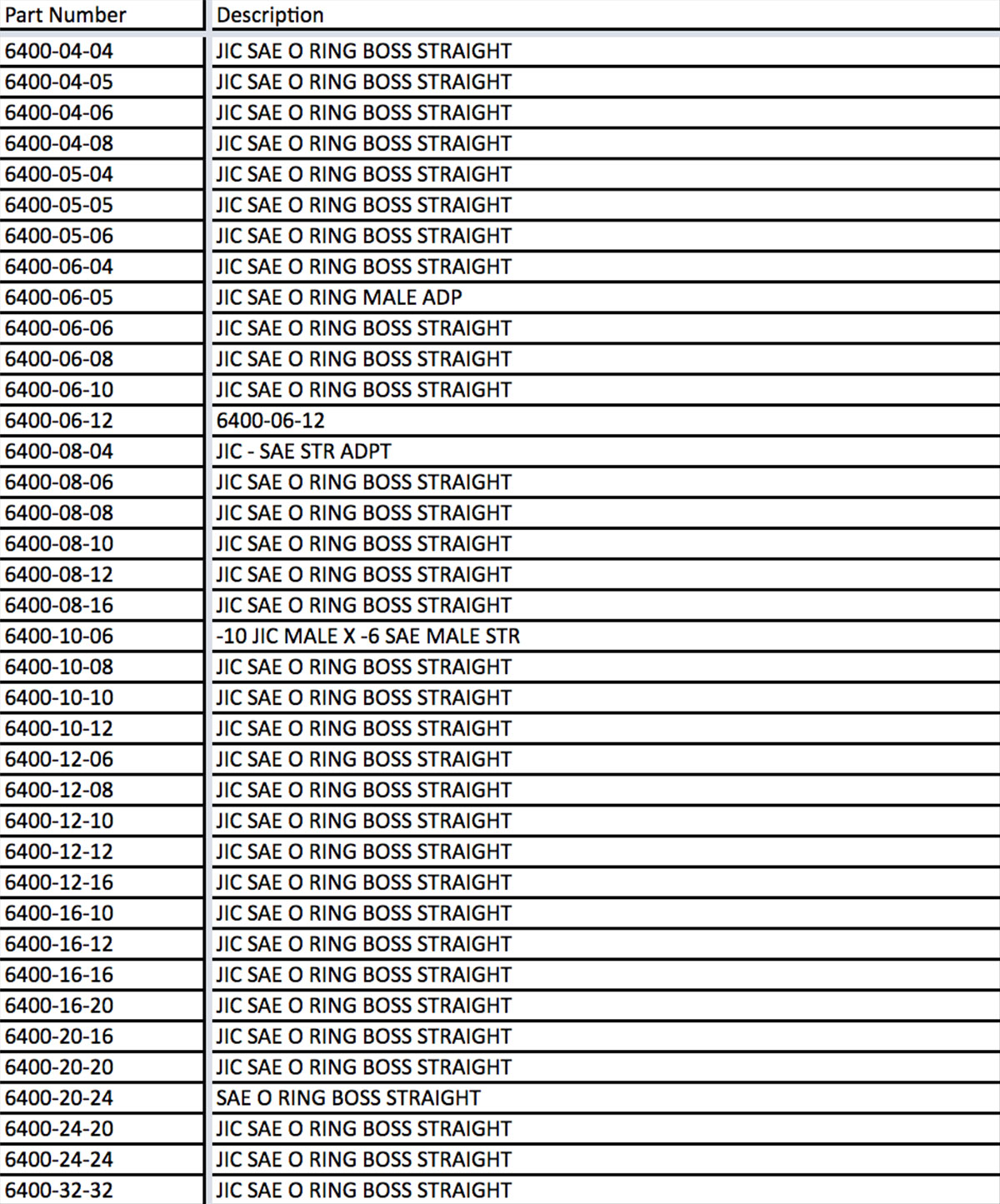 | Part Number | Description |
|---|---|
| 6400-04-04 | JIC SAE O RING BOSS STRAIGHT |
| 6400-04-05 | JIC SAE O RING BOSS STRAIGHT |
| 6400-04-06 | JIC SAE O RING BOSS STRAIGHT |
| 6400-04-08 | JIC SAE O RING BOSS STRAIGHT |
| 6400-05-04 | JIC SAE O RING BOSS STRAIGHT |
| 6400-05-05 | JIC SAE O RING BOSS STRAIGHT |
| 6400-05-06 | JIC SAE O RING BOSS STRAIGHT |
| 6400-06-04 | JIC SAE O RING BOSS STRAIGHT |
| 6400-06-05 | JIC SAE O RING MALE ADP |
| 6400-06-06 | JIC SAE O RING BOSS STRAIGHT |
| 6400-06-08 | JIC SAE O RING BOSS STRAIGHT |
| 6400-06-10 | JIC SAE O RING BOSS STRAIGHT |
| 6400-06-12 | 6400-06-12 |
| 6400-08-04 | JIC - SAE STR ADPT |
| 6400-08-06 | JIC SAE O RING BOSS STRAIGHT |
| 6400-08-08 | JIC SAE O RING BOSS STRAIGHT |
| 6400-08-10 | JIC SAE O RING BOSS STRAIGHT |
| 6400-08-12 | JIC SAE O RING BOSS STRAIGHT |
| 6400-08-16 | JIC SAE O RING BOSS STRAIGHT |
| 6400-10-06 | -10 JIC MALE X -6 SAE MALE STR |
| 6400-10-08 | JIC SAE O RING BOSS STRAIGHT |
| 6400-10-10 | JIC SAE O RING BOSS STRAIGHT |
| 6400-10-12 | JIC SAE O RING BOSS STRAIGHT |
| 6400-12-06 | JIC SAE O RING BOSS STRAIGHT |
| 6400-12-08 | JIC SAE O RING BOSS STRAIGHT |
| 6400-12-10 | JIC SAE O RING BOSS STRAIGHT |
| 6400-12-12 | JIC SAE O RING BOSS STRAIGHT |
| 6400-12-16 | JIC SAE O RING BOSS STRAIGHT |
| 6400-16-10 | JIC SAE O RING BOSS STRAIGHT |
| 6400-16-12 | JIC SAE O RING BOSS STRAIGHT |
| 6400-16-16 | JIC SAE O RING BOSS STRAIGHT |
| 6400-16-20 | JIC SAE O RING BOSS STRAIGHT |
| 6400-20-16 | JIC SAE O RING BOSS STRAIGHT |
| 6400-20-20 | JIC SAE O RING BOSS STRAIGHT |
| 6400-20-24 | SAE O RING BOSS STRAIGHT |
| 6400-24-20 | JIC SAE O RING BOSS STRAIGHT |
| 6400-24-24 | JIC SAE O RING BOSS STRAIGHT |
| 6400-32-32 | JIC SAE O RING BOSS STRAIGHT |